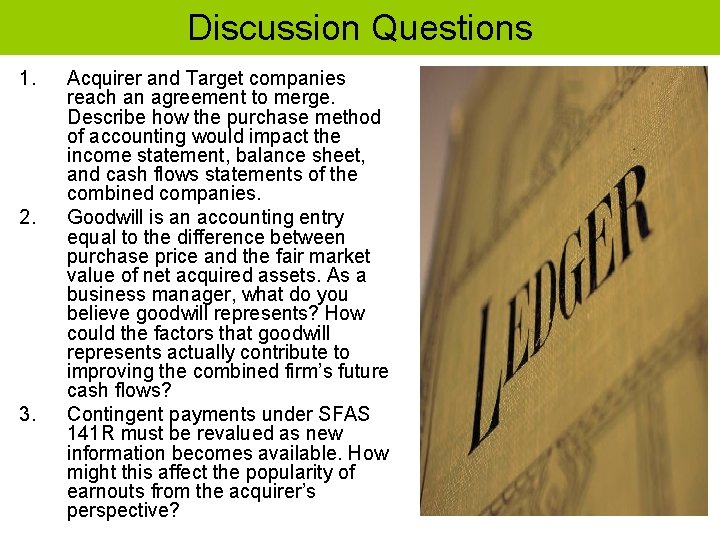 Discussion Questions

1. Acquirer and Target companies reach an agreement to merge. Describe how the purchase method of accounting would impact the income statement, balance sheet, and cash flows statements of the combined companies.

2. Goodwill is an accounting entry equal to the difference between purchase price and the fair market value of net acquired assets. As a business manager, what do you believe goodwill represents? How could the factors that goodwill represents actually contribute to improving the combined firm's future cash flows?

3. Contingent payments under SFAS 141R must be revalued as new information becomes available. How might this affect the popularity of earnouts from the acquirer's perspective?

LEDGER